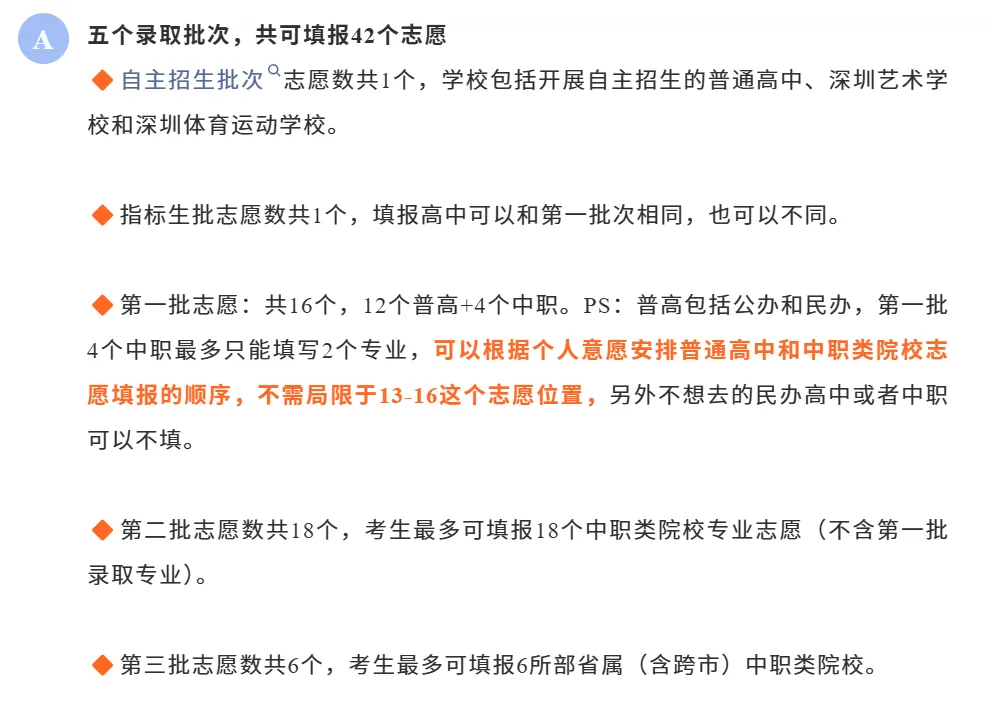 A

五个录取批次，共可填报42个志愿

◆ 自主招生批次志愿数共1个，学校包括开展自主招生的普通高中、深圳艺术学校和深圳体育运动学校。

◆ 指标生批志愿数共1个，填报高中可以和第一批次相同，也可以不同。

◆ 第一批志愿：共16个，12个普高+4个中职。PS：普高包括公办和民办，第一批4个中职最多只能填写2个专业，可以根据个人意愿安排普通高中和中职类院校志愿填报的顺序，不需局限于13-16这个志愿位置，另外不想去的民办高中或者中职可以不填。

◆ 第二批志愿数共18个，考生最多可填报18个中职类院校专业志愿（不含第一批录取专业）。

◆ 第三批志愿数共6个，考生最多可填报6所部省属（含跨市）中职类院校。